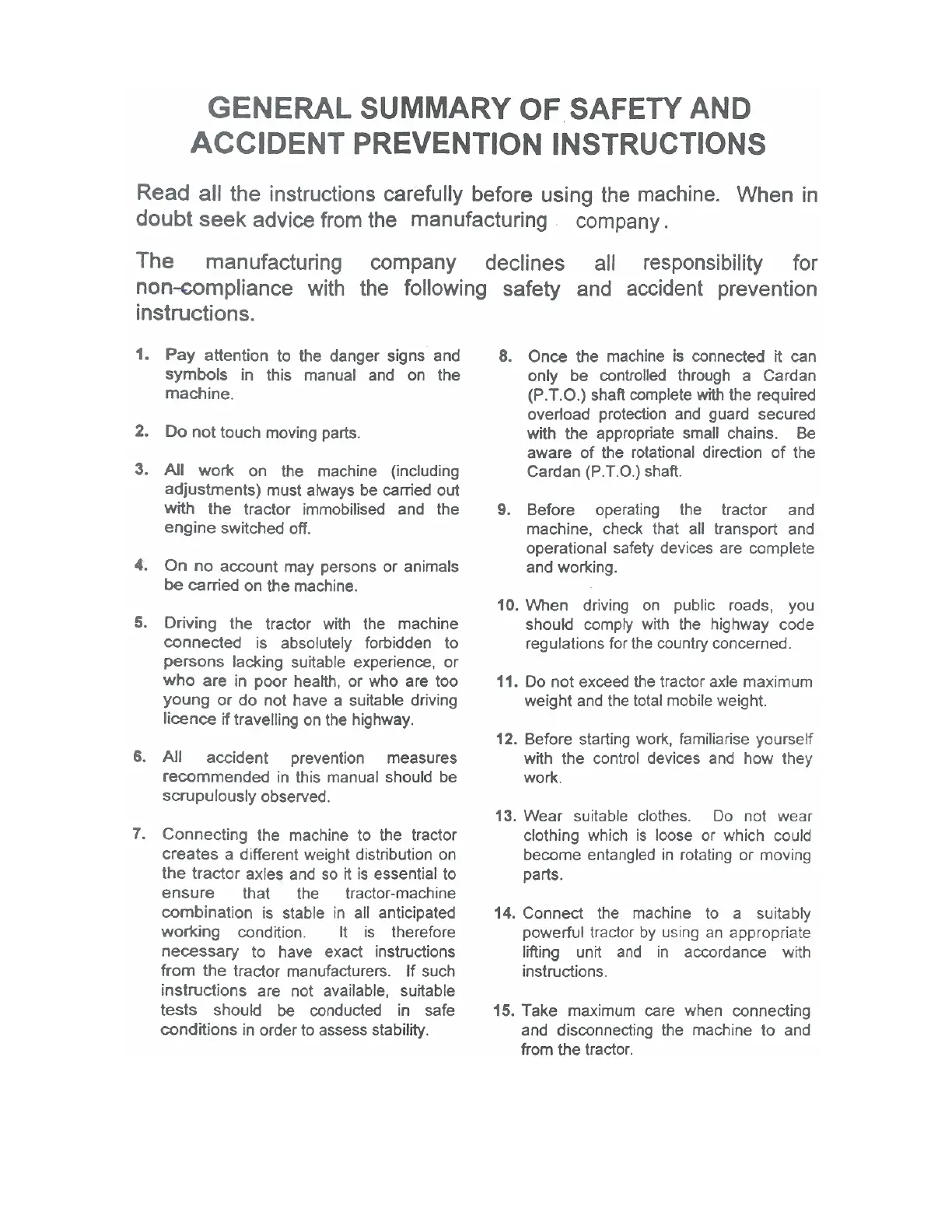 GENERAL SUMMARY OF SAFETY AND ACCIDENT PREVENTION INSTRUCTIONS

Read all the instructions carefully before using the machine. When in doubt seek advice from the manufacturing company.

The manufacturing company declines all responsibility for non-compliance with the following safety and accident prevention instructions.

1. Pay attention to the danger signs and symbols in this manual and on the machine.

2. Do not touch moving parts.

3. All work on the machine (including adjustments) must always be carried out with the tractor immobilised and the engine switched off.

4. On no account may persons or animals be carried on the machine.

5. Driving the tractor with the machine connected is absolutely forbidden to persons lacking suitable experience, or who are in poor health, or who are too young or do not have a suitable driving licence if travelling on the highway.

6. All accident prevention measures recommended in this manual should be scrupulously observed.

7. Connecting the machine to the tractor creates a different weight distribution on the tractor axles and so it is essential to ensure that the tractor-machine combination is stable in all anticipated working condition. It is therefore necessary to have exact instructions from the tractor manufacturers. If such instructions are not available, suitable tests should be conducted in safe conditions in order to assess stability.

8. Once the machine is connected it can only be controlled through a Cardan (P.T.O.) shaft complete with the required overload protection and guard secured with the appropriate small chains. Be aware of the rotational direction of the Cardan (P.T.O.) shaft.

9. Before operating the tractor and machine, check that all transport and operational safety devices are complete and working.

10. When driving on public roads, you should comply with the highway code regulations for the country concerned.

11. Do not exceed the tractor axle maximum weight and the total mobile weight.

12. Before starting work, familiarise yourself with the control devices and how they work.

13. Wear suitable clothes. Do not wear clothing which is loose or which could become entangled in rotating or moving parts.

14. Connect the machine to a suitably powerful tractor by using an appropriate lifting unit and in accordance with instructions.

15. Take maximum care when connecting and disconnecting the machine to and from the tractor.